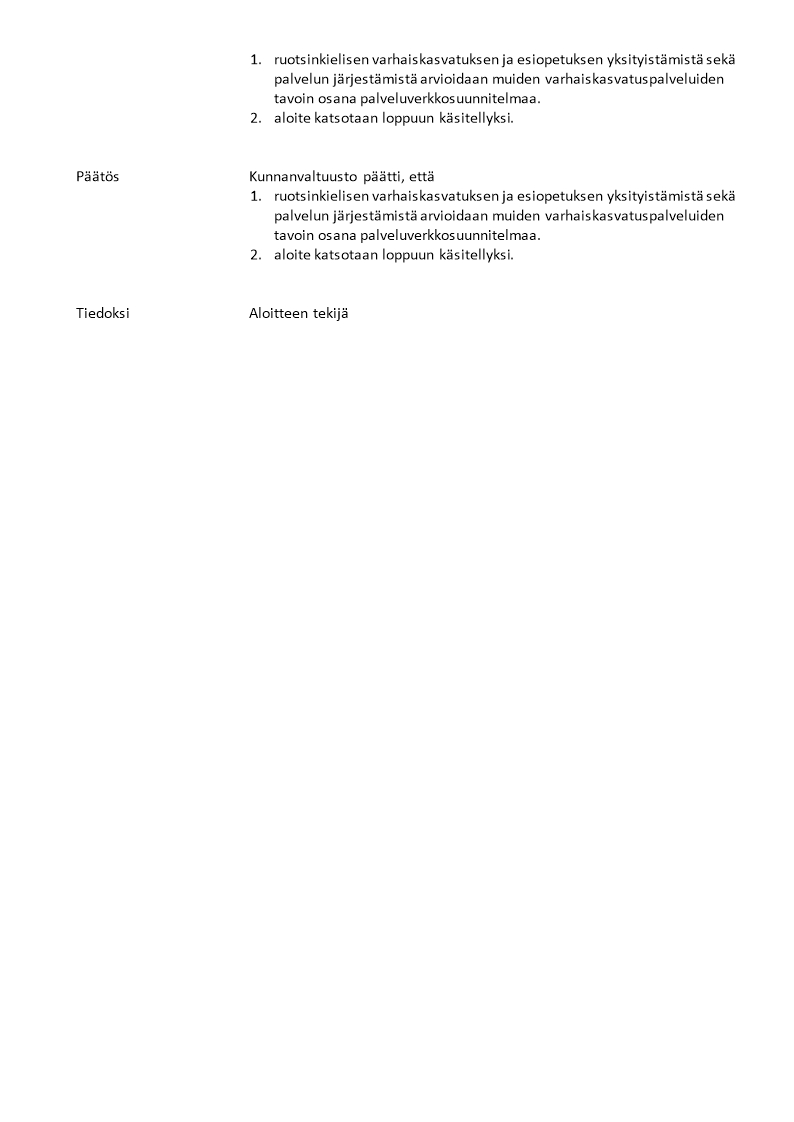 1. ruotsinkielisen varhaiskasvatuksen ja esiopetuksen yksityistämistä sekä palvelun järjestämistä arvioidaan muiden varhaiskasvatuspalveluiden tavoin osana palveluverkkosuunnitelmaa.
2. aloite katsotaan loppuun käsitellyksi.

Päätös

Kunnanvaltuusto päätti, että
1. ruotsinkielisen varhaiskasvatuksen ja esiopetuksen yksityistämistä sekä palvelun järjestämistä arvioidaan muiden varhaiskasvatuspalveluiden tavoin osana palveluverkkosuunnitelmaa.
2. aloite katsotaan loppuun käsitellyksi.

Tiedoksi

Aloitteen tekijä